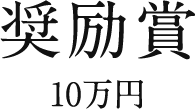 奨励賞

10万円